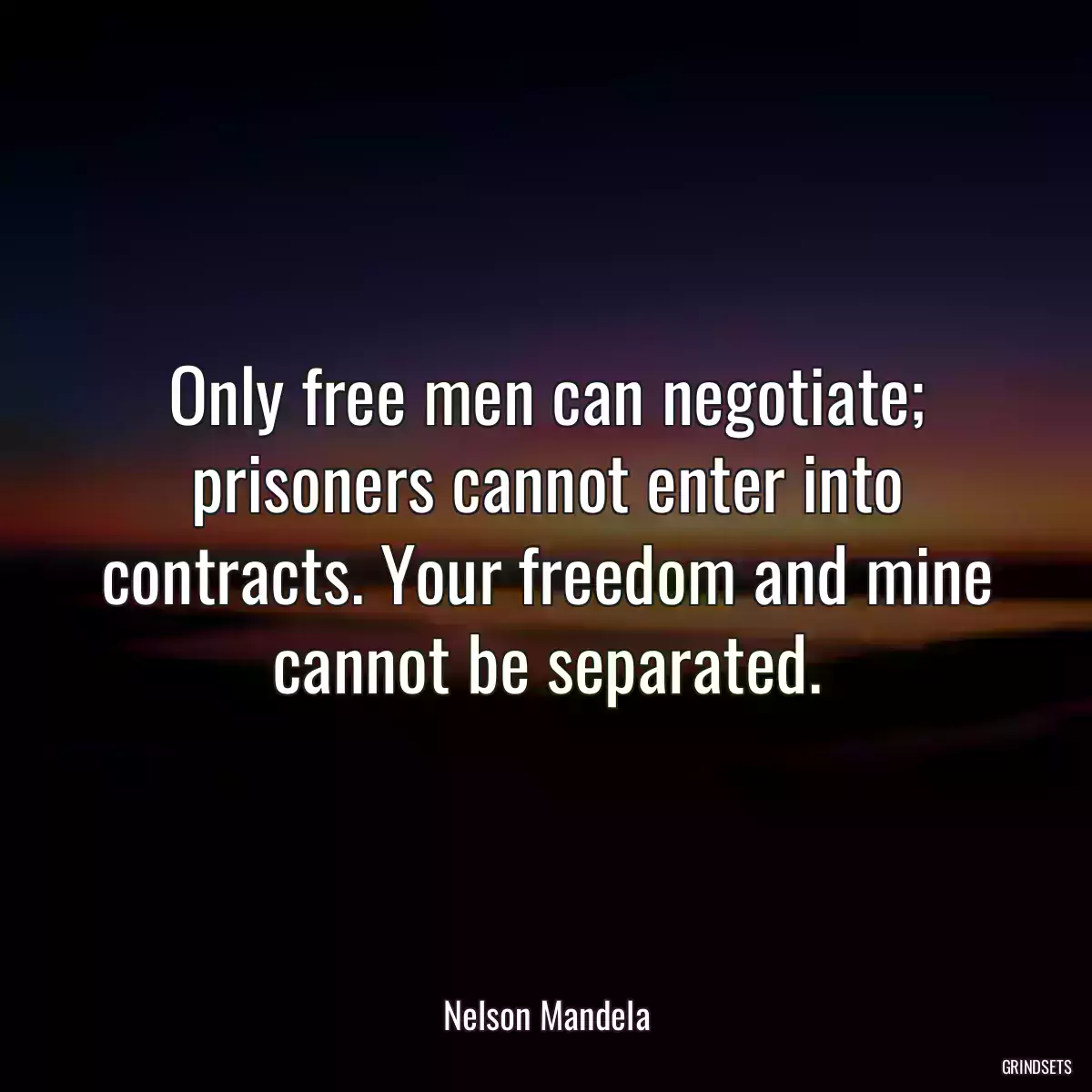 Only free men can negotiate; prisoners cannot enter into contracts. Your freedom and mine cannot be separated.

Nelson Mandela

GRINDSETS